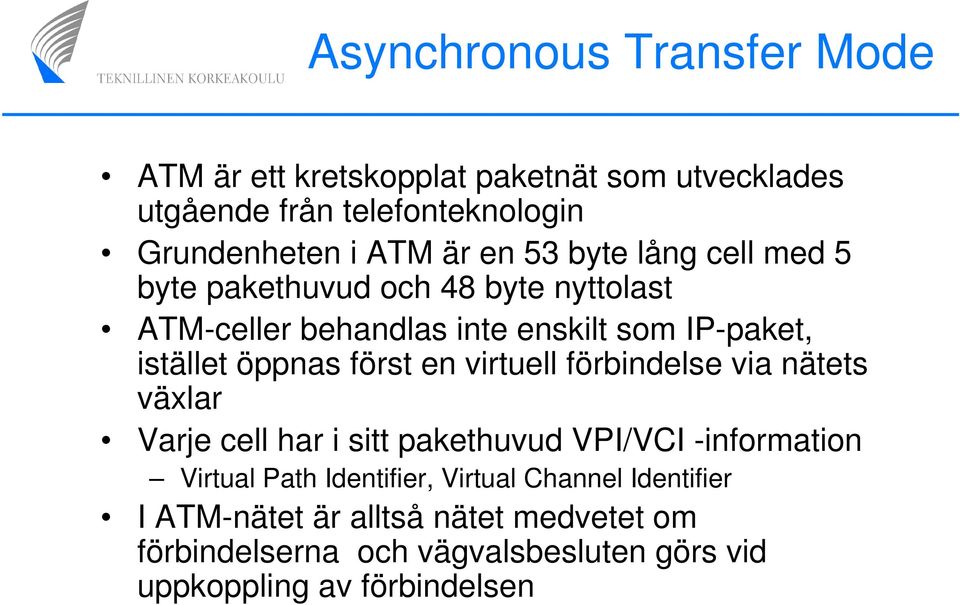 TEKNILLINEN KORKEAKOULU

Asynchronous Transfer Mode

• ATM är ett kretskopplat paketnät som utvecklades utgående från telefonteknologin

• Grundenheten i ATM är en 53 byte lång cell med 5 byte pakethuvud och 48 byte nyttolast

• ATM-celler behandlas inte enskilt som IP-paket, istället öppnas först en virtuell förbindelse via nätets växlar

• Varje cell har i sitt pakethuvud VPI/VCI -information
– Virtual Path Identifier, Virtual Channel Identifier

• I ATM-nätet är alltså nätet medvetet om förbindelserna och vägvalsbesluten görs vid uppkoppling av förbindelsen